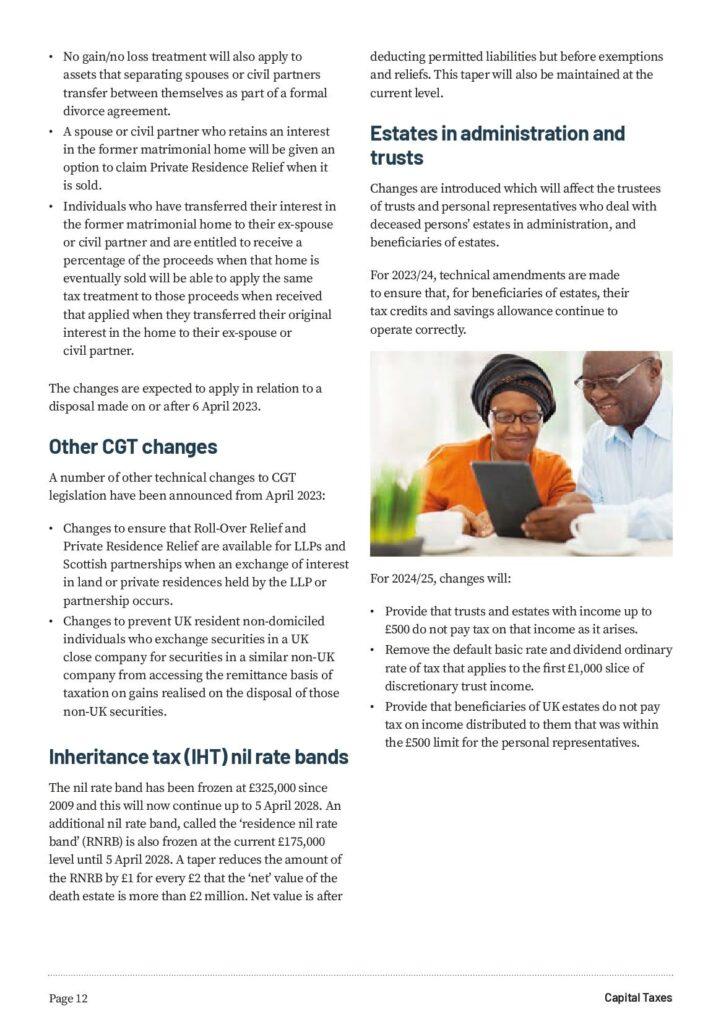 • No gain/no loss treatment will also apply to assets that separating spouses or civil partners transfer between themselves as part of a formal divorce agreement.
• A spouse or civil partner who retains an interest in the former matrimonial home will be given an option to claim Private Residence Relief when it is sold.
• Individuals who have transferred their interest in the former matrimonial home to their ex-spouse or civil partner and are entitled to receive a percentage of the proceeds when that home is eventually sold will be able to apply the same tax treatment to those proceeds when received that applied when they transferred their original interest in the home to their ex-spouse or civil partner.

The changes are expected to apply in relation to a disposal made on or after 6 April 2023.

Other CGT changes

A number of other technical changes to CGT legislation have been announced from April 2023:

• Changes to ensure that Roll-Over Relief and Private Residence Relief are available for LLPs and Scottish partnerships when an exchange of interest in land or private residences held by the LLP or partnership occurs.
• Changes to prevent UK resident non-domiciled individuals who exchange securities in a UK close company for securities in a similar non-UK company from accessing the remittance basis of taxation on gains realised on the disposal of those non-UK securities.

Inheritance tax (IHT) nil rate bands

The nil rate band has been frozen at £325,000 since 2009 and this will now continue up to 5 April 2028. An additional nil rate band, called the 'residence nil rate band' (RNRB) is also frozen at the current £175,000 level until 5 April 2028. A taper reduces the amount of the RNRB by £1 for every £2 that the 'net' value of the death estate is more than £2 million. Net value is after deducting permitted liabilities but before exemptions and reliefs. This taper will also be maintained at the current level.

Estates in administration and trusts

Changes are introduced which will affect the trustees of trusts and personal representatives who deal with deceased persons' estates in administration, and beneficiaries of estates.

For 2023/24, technical amendments are made to ensure that, for beneficiaries of estates, their tax credits and savings allowance continue to operate correctly.

For 2024/25, changes will:

• Provide that trusts and estates with income up to £500 do not pay tax on that income as it arises.
• Remove the default basic rate and dividend ordinary rate of tax that applies to the first £1,000 slice of discretionary trust income.
• Provide that beneficiaries of UK estates do not pay tax on income distributed to them that was within the £500 limit for the personal representatives.

Page 12 Capital Taxes